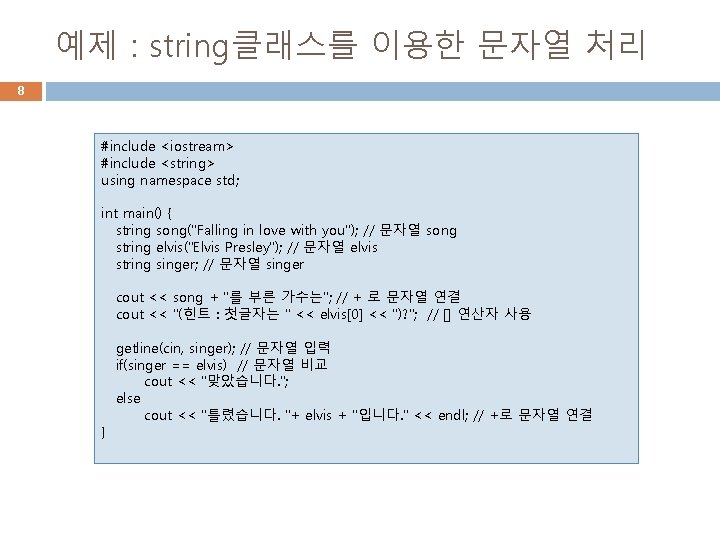 예제 : string클래스를 이용한 문자열 처리

8

#include <iostream>
#include <string>
using namespace std;

int main() {
    string song("Falling in love with you"); // 문자열 song
    string elvis("Elvis Presley"); // 문자열 elvis
    string singer; // 문자열 singer

    cout << song + "를 부른 가수는"; // + 로 문자열 연결
    cout << "(힌트 : 첫글자는 " << elvis[0] << ")?";  // [] 연산자 사용

    getline(cin, singer); // 문자열 입력
    if(singer == elvis)  // 문자열 비교
        cout << "맞았습니다.";
    else
        cout << "틀렸습니다. "+ elvis + "입니다." << endl; // +로 문자열 연결
}